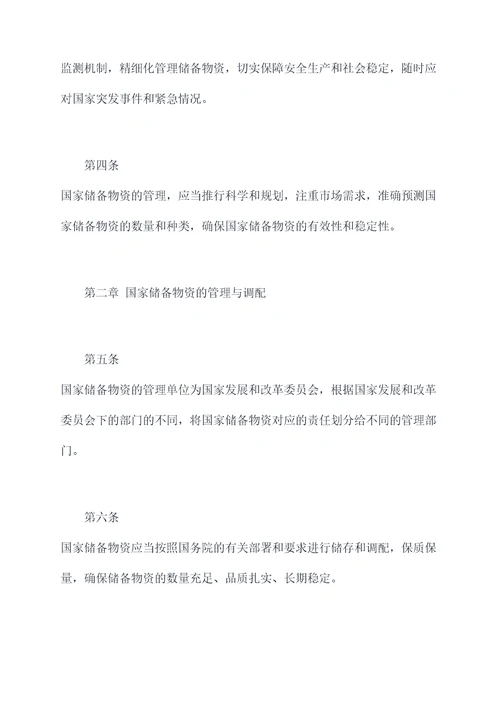 监测机制，精细化管理储备物资，切实保障安全生产和社会稳定，随时应对国家突发事件和紧急情况。

第四条

国家储备物资的管理，应当推行科学和规划，注重市场需求，准确预测国家储备物资的数量和种类，确保国家储备物资的有效性和稳定性。

第二章 国家储备物资的管理与调配

第五条

国家储备物资的管理单位为国家发展和改革委员会，根据国家发展和改革委员会下的部门的不同，将国家储备物资对应的责任划分给不同的管理部门。

第六条

国家储备物资应当按照国务院的有关部署和要求进行储存和调配，保质保量，确保储备物资的数量充足、品质扎实、长期稳定。